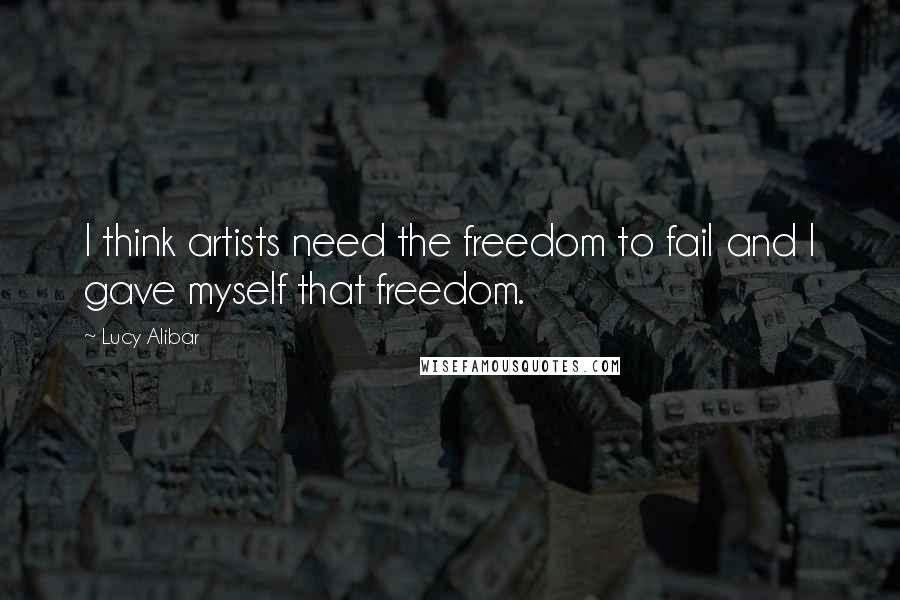 I think artists need the freedom to fail and I gave myself that freedom.

~ Lucy Alibar

WISEFAMOUSQUOTES.COM